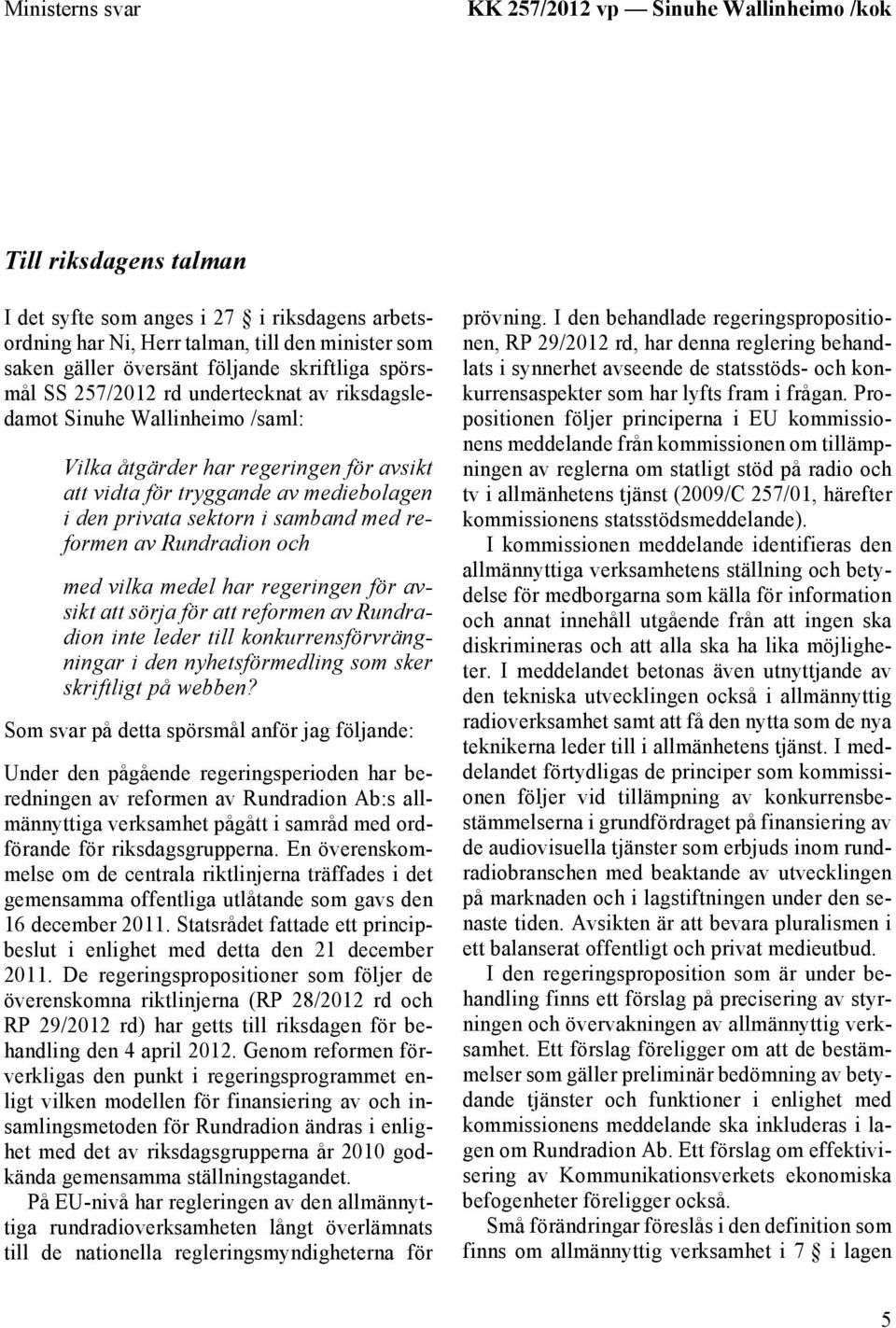 Ministerns svar

KK 257/2012 vp — Sinuhe Wallinheimo /kok

Till riksdagens talman

I det syfte som anges i 27 § i riksdagens arbetsordning har Ni, Herr talman, till den minister som saken gäller översänt följande skriftliga spörsmål SS 257/2012 rd undertecknat av riksdagsledamot Sinuhe Wallinheimo /saml:

Vilka åtgärder har regeringen för avsikt att vidta för tryggande av mediebolagen i den privata sektorn i samband med reformen av Rundradion och

med vilka medel har regeringen för avsikt att sörja för att reformen av Rundradion inte leder till konkurrensförvrängningar i den nyhetsförmedling som sker skriftligt på webben?

Som svar på detta spörsmål anför jag följande:

Under den pågående regeringsperioden har beredningen av reformen av Rundradion Ab:s allmännyttiga verksamhet pågått i samråd med ordförande för riksdagsgrupperna. En överenskommelse om de centrala riktlinjerna träffades i det gemensamma offentliga utlåtande som gavs den 16 december 2011. Statsrådet fattade ett principbeslut i enlighet med detta den 21 december 2011. De regeringspropositioner som följer de överenskomna riktlinjerna (RP 28/2012 rd och RP 29/2012 rd) har getts till riksdagen för behandling den 4 april 2012. Genom reformen förverkligas den punkt i regeringsprogrammet enligt vilken modellen för finansiering av och insamlingsmetoden för Rundradion ändras i enlighet med det av riksdagsgrupperna år 2010 godkända gemensamma ställningstagandet.

På EU-nivå har regleringen av den allmännyttiga rundradioverksamheten långt överlämnats till de nationella regleringsmyndigheterna för prövning. I den behandlade regeringspropositionen, RP 29/2012 rd, har denna reglering behandlats i synnerhet avseende de statsstöds- och konkurrensaspekter som har lyfts fram i frågan. Propositionen följer principerna i EU kommissionens meddelande från kommissionen om tillämpningen av reglerna om statligt stöd på radio och tv i allmänhetens tjänst (2009/C 257/01, härefter kommissionens statsstödsmeddelande).

I kommissionen meddelande identifieras den allmännyttiga verksamhetens ställning och betydelse för medborgarna som källa för information och annat innehåll utgående från att ingen ska diskrimineras och att alla ska ha lika möjligheter. I meddelandet betonas även utnyttjande av den tekniska utvecklingen också i allmännyttig radioverksamhet samt att få den nytta som de nya teknikerna leder till i allmänhetens tjänst. I meddelandet förtydligas de principer som kommissionen följer vid tillämpning av konkurrensbestämmelserna i grundfördraget på finansiering av de audiovisuella tjänster som erbjuds inom rundradiobranschen med beaktande av utvecklingen på marknaden och i lagstiftningen under den senaste tiden. Avsikten är att bevara pluralismen i ett balanserat offentligt och privat medieutbud.

I den regeringsproposition som är under behandling finns ett förslag på precisering av styrningen och övervakningen av allmännyttig verksamhet. Ett förslag föreligger om att de bestämmelser som gäller preliminär bedömning av betydande tjänster och funktioner i enlighet med kommissionens meddelande ska inkluderas i lagen om Rundradion Ab. Ett förslag om effektivisering av Kommunikationsverkets ekonomiska befogenheter föreligger också.

Små förändringar föreslås i den definition som finns om allmännyttig verksamhet i 7 § i lagen

5